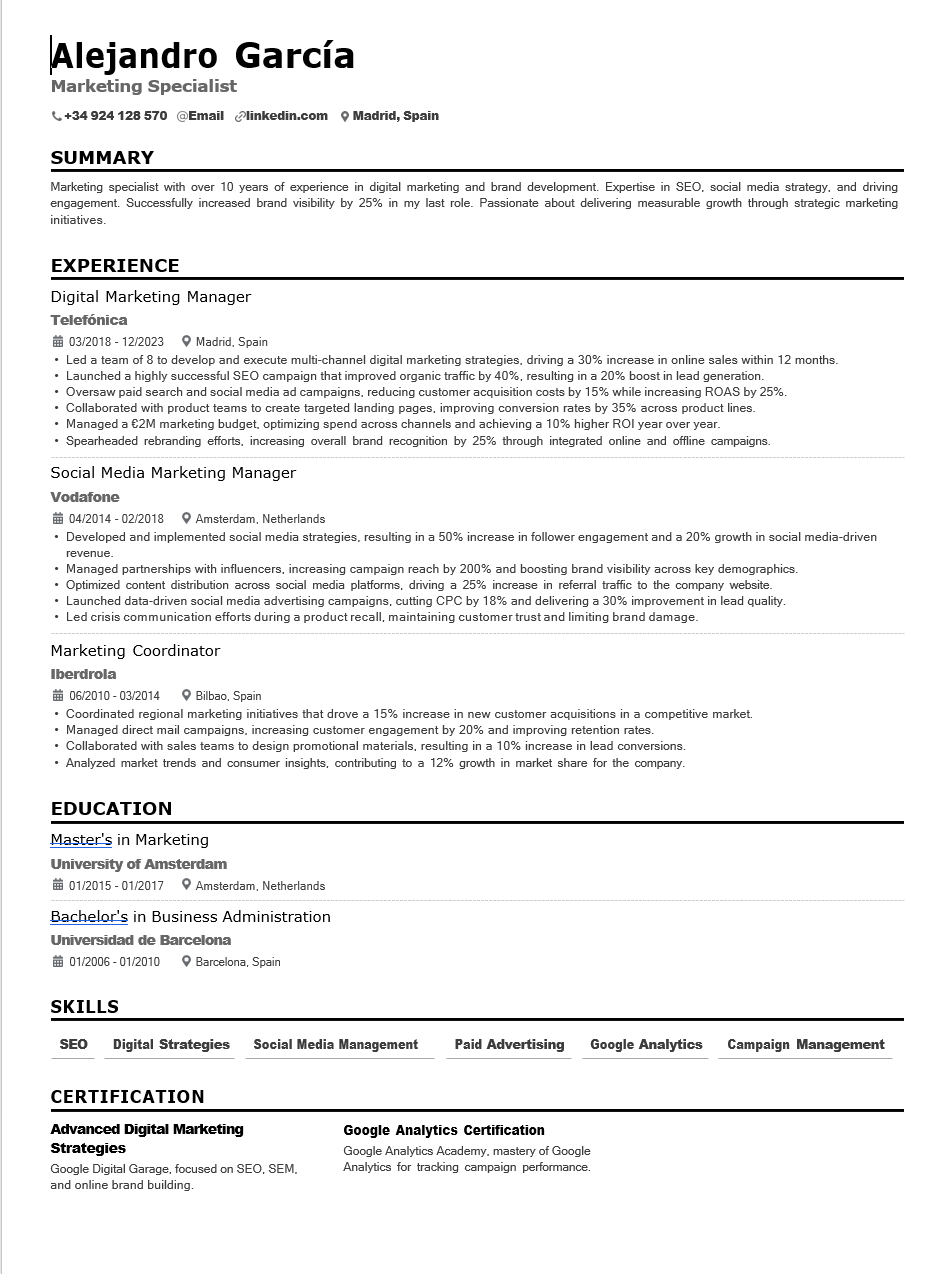 Alejandro García
Marketing Specialist

+34 924 128 570 @Email linkedin.com Madrid, Spain

SUMMARY

Marketing specialist with over 10 years of experience in digital marketing and brand development. Expertise in SEO, social media strategy, and driving engagement. Successfully increased brand visibility by 25% in my last role. Passionate about delivering measurable growth through strategic marketing initiatives.

EXPERIENCE

Digital Marketing Manager
Telefónica
03/2018 - 12/2023 Madrid, Spain
• Led a team of 8 to develop and execute multi-channel digital marketing strategies, driving a 30% increase in online sales within 12 months.
• Launched a highly successful SEO campaign that improved organic traffic by 40%, resulting in a 20% boost in lead generation.
• Oversaw paid search and social media ad campaigns, reducing customer acquisition costs by 15% while increasing ROAS by 25%.
• Collaborated with product teams to create targeted landing pages, improving conversion rates by 35% across product lines.
• Managed a €2M marketing budget, optimizing spend across channels and achieving a 10% higher ROI year over year.
• Spearheaded rebranding efforts, increasing overall brand recognition by 25% through integrated online and offline campaigns.

Social Media Marketing Manager
Vodafone
04/2014 - 02/2018 Amsterdam, Netherlands
• Developed and implemented social media strategies, resulting in a 50% increase in follower engagement and a 20% growth in social media-driven revenue.
• Managed partnerships with influencers, increasing campaign reach by 200% and boosting brand visibility across key demographics.
• Optimized content distribution across social media platforms, driving a 25% increase in referral traffic to the company website.
• Launched data-driven social media advertising campaigns, cutting CPC by 18% and delivering a 30% improvement in lead quality.
• Led crisis communication efforts during a product recall, maintaining customer trust and limiting brand damage.

Marketing Coordinator
Iberdrola
06/2010 - 03/2014 Bilbao, Spain
• Coordinated regional marketing initiatives that drove a 15% increase in new customer acquisitions in a competitive market.
• Managed direct mail campaigns, increasing customer engagement by 20% and improving retention rates.
• Collaborated with sales teams to design promotional materials, resulting in a 10% increase in lead conversions.
• Analyzed market trends and consumer insights, contributing to a 12% growth in market share for the company.

EDUCATION

Master's in Marketing
University of Amsterdam
01/2015 - 01/2017 Amsterdam, Netherlands

Bachelor's in Business Administration
Universidad de Barcelona
01/2006 - 01/2010 Barcelona, Spain

SKILLS

SEO Digital Strategies Social Media Management Paid Advertising Google Analytics Campaign Management

CERTIFICATION

Advanced Digital Marketing Strategies
Google Digital Garage, focused on SEO, SEM, and online brand building.

Google Analytics Certification
Google Analytics Academy, mastery of Google Analytics for tracking campaign performance.